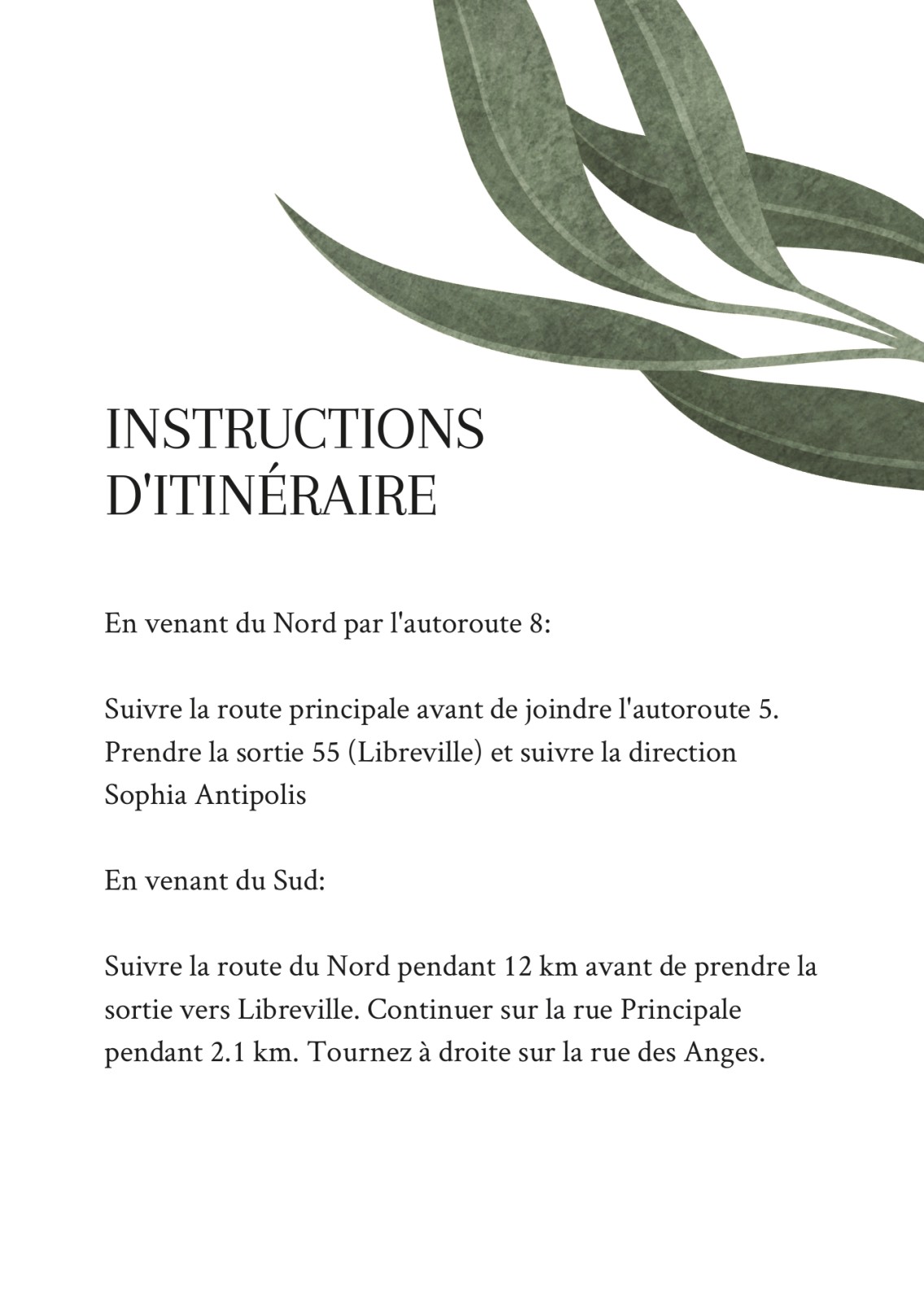 INSTRUCTIONS
D'ITINÉRAIRE

En venant du Nord par l'autoroute 8:

Suivre la route principale avant de joindre l'autoroute 5. Prendre la sortie 55 (Libreville) et suivre la direction Sophia Antipolis

En venant du Sud:

Suivre la route du Nord pendant 12 km avant de prendre la sortie vers Libreville. Continuer sur la rue Principale pendant 2.1 km. Tournez à droite sur la rue des Anges.